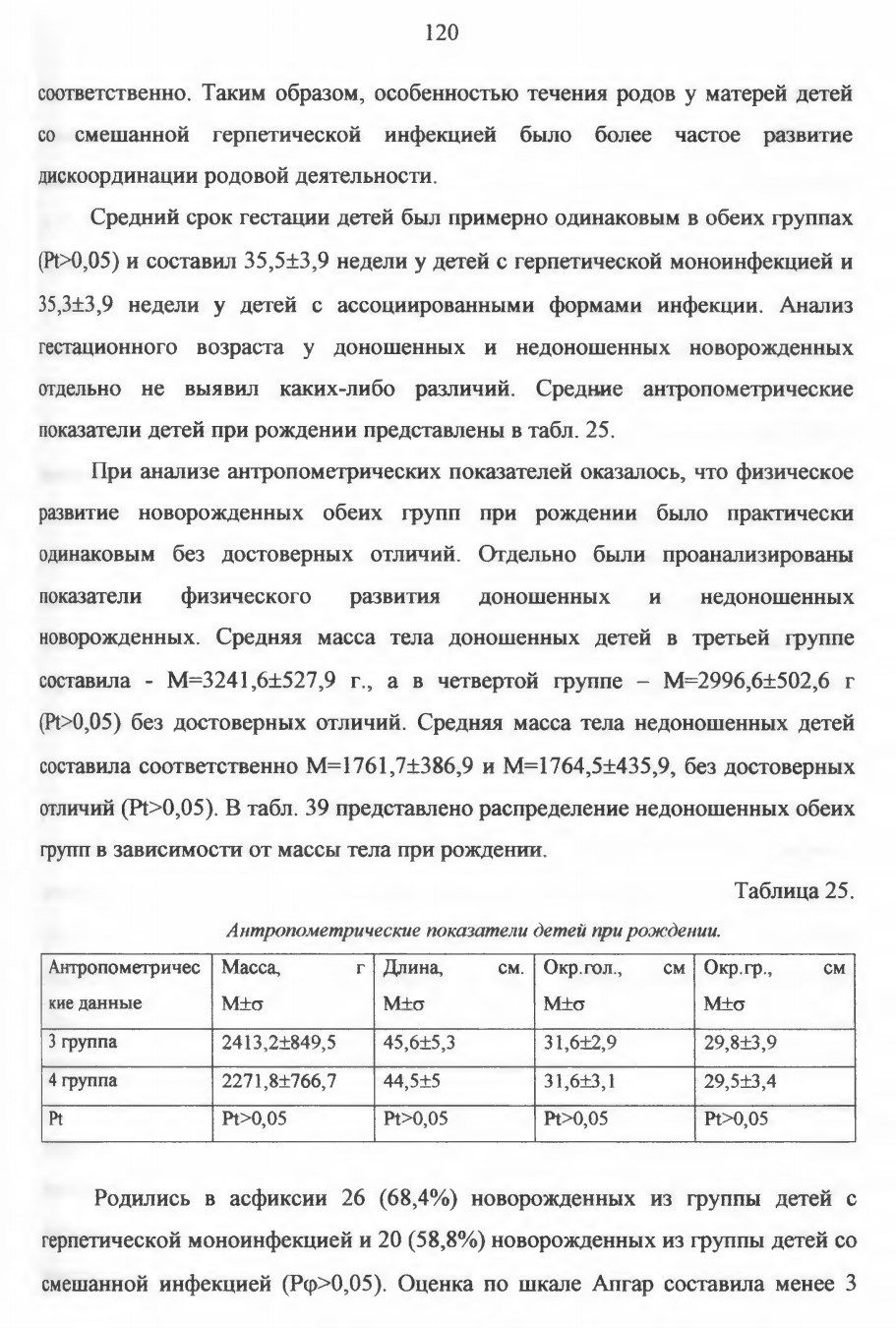 120

соответственно. Таким образом, особенностью течения родов у матерей детей со смешанной герпетической инфекцией было более частое развитие дискоординации родовой деятельности.

Средний срок гестации детей был примерно одинаковым в обеих группах (Pt>0,05) и составил 35,5±3,9 недели у детей с герпетической моноинфекцией и 35,3±3,9 недели у детей с ассоциированными формами инфекции. Анализ гестационного возраста у доношенных и недоношенных новорожденных отдельно не выявил каких-либо различий. Средние антропометрические показатели детей при рождении представлены в табл. 25.

При анализе антропометрических показателей оказалось, что физическое развитие новорожденных обеих групп при рождении было практически одинаковым без достоверных отличий. Отдельно были проанализированы показатели физического развития доношенных и недоношенных новорожденных. Средняя масса тела доношенных детей в третьей группе составила - M=3241,6±527,9 г., а в четвертой группе – M=2996,6±502,6 г (Pt>0,05) без достоверных отличий. Средняя масса тела недоношенных детей составила соответственно M=1761,7±386,9 и M=1764,5±435,9, без достоверных отличий (Pt>0,05). В табл. 39 представлено распределение недоношенных обеих групп в зависимости от массы тела при рождении.

Таблица 25.

Антропометрические показатели детей при рождении.

| Антропометрические данные | Масса, г M±σ | Длина, см. M±σ | Окр.гол., см M±σ | Окр.гр., см M±σ |
|---|---|---|---|---|
| 3 группа | 2413,2±849,5 | 45,6±5,3 | 31,6±2,9 | 29,8±3,9 |
| 4 группа | 2271,8±766,7 | 44,5±5 | 31,6±3,1 | 29,5±3,4 |
| Pt | Pt>0,05 | Pt>0,05 | Pt>0,05 | Pt>0,05 |

Родились в асфиксии 26 (68,4%) новорожденных из группы детей с герпетической моноинфекцией и 20 (58,8%) новорожденных из группы детей со смешанной инфекцией (Pφ>0,05). Оценка по шкале Апгар составила менее 3